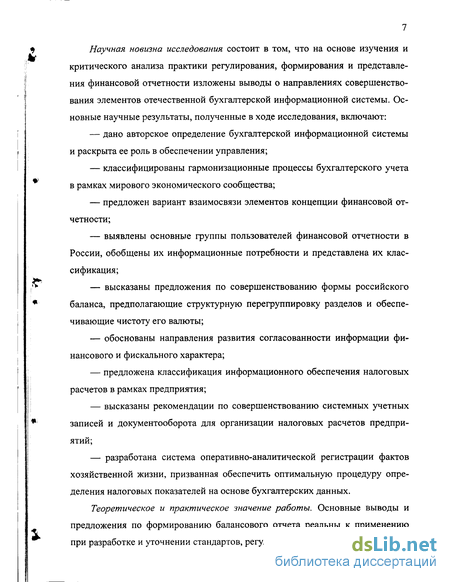 7

Научная новизна исследования состоит в том, что на основе изучения и критического анализа практики регулирования, формирования и представления финансовой отчетности изложены выводы о направлениях совершенствования элементов отечественной бухгалтерской информационной системы. Основные научные результаты, полученные в ходе исследования, включают:

— дано авторское определение бухгалтерской информационной системы и раскрыта ее роль в обеспечении управления;

— классифицированы гармонизационные процессы бухгалтерского учета в рамках мирового экономического сообщества;

— предложен вариант взаимосвязи элементов концепции финансовой отчетности;

— выявлены основные группы пользователей финансовой отчетности в России, обобщены их информационные потребности и представлена их классификация;

— высказаны предложения по совершенствованию формы российского баланса, предполагающие структурную перегруппировку разделов и обеспечивающие чистоту его валюты;

— обоснованы направления развития согласованности информации финансового и фискального характера;

— предложена классификация информационного обеспечения налоговых расчетов в рамках предприятия;

— высказаны рекомендации по совершенствованию системных учетных записей и документооборота для организации налоговых расчетов предприятий;

— разработана система оперативно-аналитической регистрации фактов хозяйственной жизни, призванная обеспечить оптимальную процедуру определения налоговых показателей на основе бухгалтерских данных.

Теоретическое и практическое значение работы. Основные выводы и предложения по формированию балансового отчета реальны к применению при разработке и уточнении стандартов, регу

dsLib.net
библиотека диссертаций